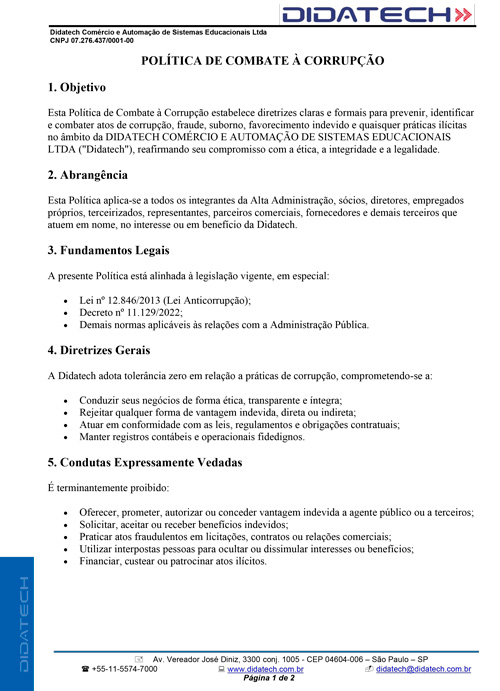 DIDATECH

Didatech Comércio e Automação de Sistemas Educacionais Ltda
CNPJ 07.276.437/0001-00

POLÍTICA DE COMBATE À CORRUPÇÃO

1. Objetivo

Esta Política de Combate à Corrupção estabelece diretrizes claras e formais para prevenir, identificar e combater atos de corrupção, fraude, suborno, favorecimento indevido e quaisquer práticas ilícitas no âmbito da DIDATECH COMÉRCIO E AUTOMAÇÃO DE SISTEMAS EDUCACIONAIS LTDA ("Didatech"), reafirmando seu compromisso com a ética, a integridade e a legalidade.

2. Abrangência

Esta Política aplica-se a todos os integrantes da Alta Administração, sócios, diretores, empregados próprios, terceirizados, representantes, parceiros comerciais, fornecedores e demais terceiros que atuem em nome, no interesse ou em benefício da Didatech.

3. Fundamentos Legais

A presente Política está alinhada à legislação vigente, em especial:

• Lei nº 12.846/2013 (Lei Anticorrupção);
• Decreto nº 11.129/2022;
• Demais normas aplicáveis às relações com a Administração Pública.

4. Diretrizes Gerais

A Didatech adota tolerância zero em relação a práticas de corrupção, comprometendo-se a:

• Conduzir seus negócios de forma ética, transparente e íntegra;
• Rejeitar qualquer forma de vantagem indevida, direta ou indireta;
• Atuar em conformidade com as leis, regulamentos e obrigações contratuais;
• Manter registros contábeis e operacionais fidedignos.

5. Condutas Expressamente Vedadas

É terminantemente proibido:

• Oferecer, prometer, autorizar ou conceder vantagem indevida a agente público ou a terceiros;
• Solicitar, aceitar ou receber benefícios indevidos;
• Praticar atos fraudulentos em licitações, contratos ou relações comerciais;
• Utilizar interpostas pessoas para ocultar ou dissimular interesses ou benefícios;
• Financiar, custear ou patrocinar atos ilícitos.

DIDATECH

Av. Vereador José Diniz, 3300 conj. 1005 - CEP 04604-006 – São Paulo – SP
+55-11-5574-7000 www.didatech.com.br didatech@didatech.com.br
Página 1 de 2